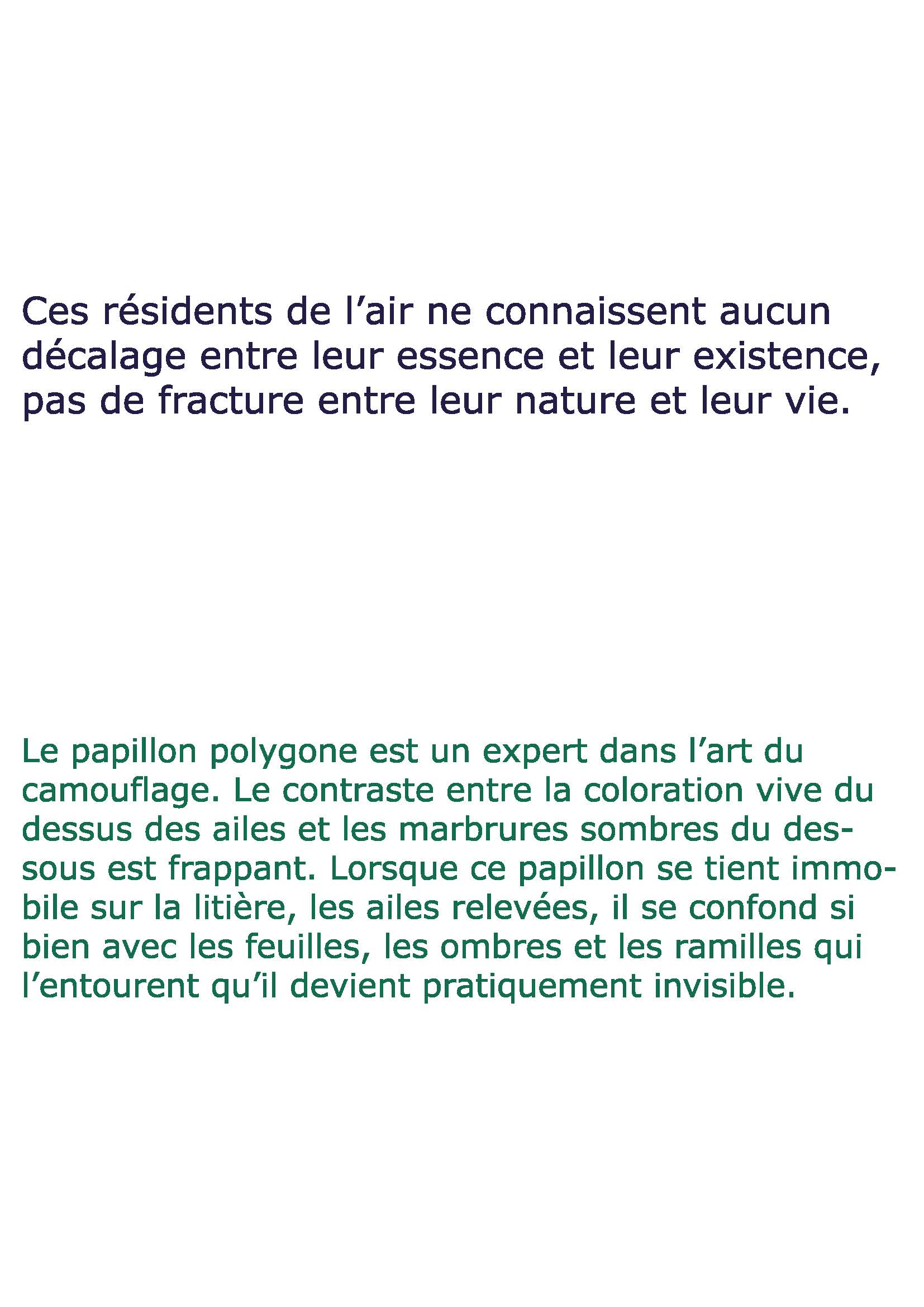 Ces résidents de l’air ne connaissent aucun décalage entre leur essence et leur existence, pas de fracture entre leur nature et leur vie.

Le papillon polygone est un expert dans l’art du camouflage. Le contraste entre la coloration vive du dessus des ailes et les marbrures sombres du dessous est frappant. Lorsque ce papillon se tient immobile sur la litière, les ailes relevées, il se confond si bien avec les feuilles, les ombres et les ramilles qui l’entourent qu’il devient pratiquement invisible.